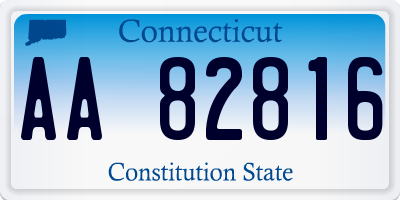 Connecticut

AA 82816

Constitution State